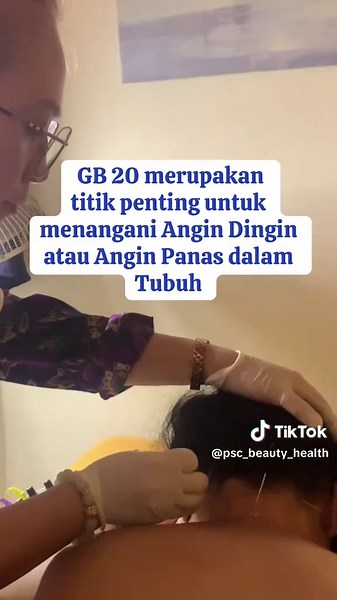 GB 20 merupakan titik penting untuk menangani Angin Dingin atau Angin Panas dalam Tubuh

TikTok
@psc_beauty_health